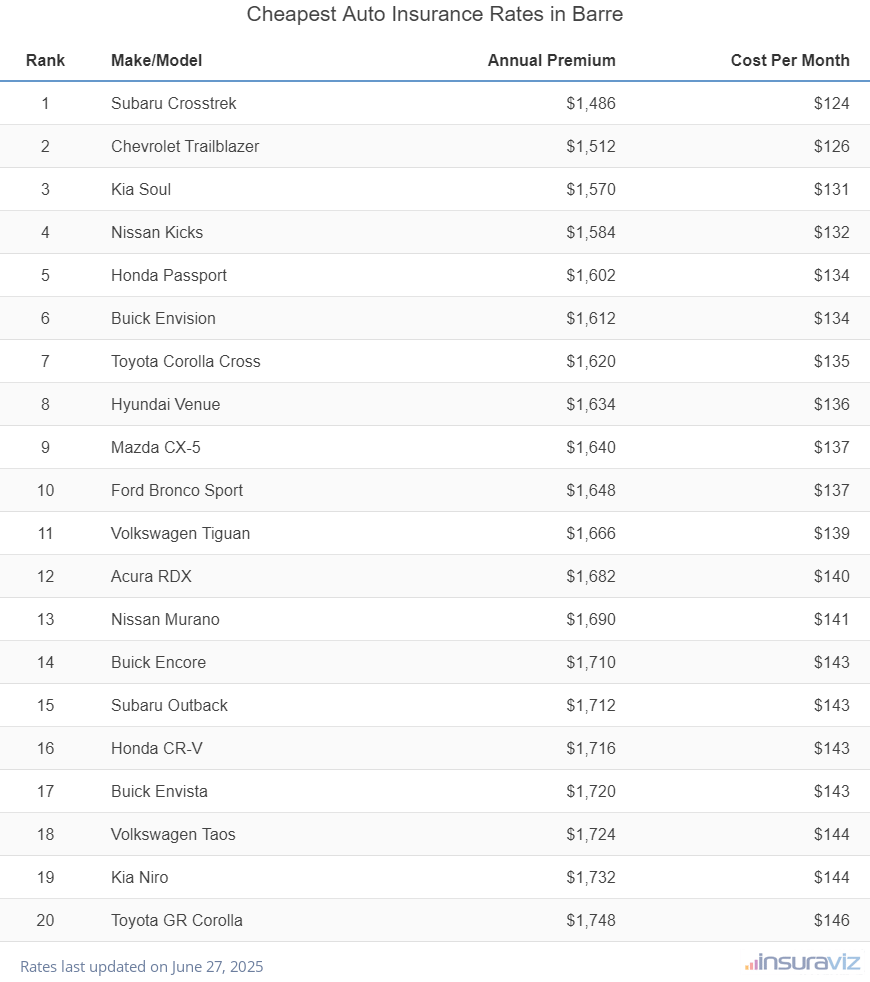 Cheapest Auto Insurance Rates in Barre

| Rank | Make/Model | Annual Premium | Cost Per Month |
|---|---|---|---|
| 1 | Subaru Crosstrek | \$1,486 | \$124 |
| 2 | Chevrolet Trailblazer | \$1,512 | \$126 |
| 3 | Kia Soul | \$1,570 | \$131 |
| 4 | Nissan Kicks | \$1,584 | \$132 |
| 5 | Honda Passport | \$1,602 | \$134 |
| 6 | Buick Envision | \$1,612 | \$134 |
| 7 | Toyota Corolla Cross | \$1,620 | \$135 |
| 8 | Hyundai Venue | \$1,634 | \$136 |
| 9 | Mazda CX-5 | \$1,640 | \$137 |
| 10 | Ford Bronco Sport | \$1,648 | \$137 |
| 11 | Volkswagen Tiguan | \$1,666 | \$139 |
| 12 | Acura RDX | \$1,682 | \$140 |
| 13 | Nissan Murano | \$1,690 | \$141 |
| 14 | Buick Encore | \$1,710 | \$143 |
| 15 | Subaru Outback | \$1,712 | \$143 |
| 16 | Honda CR-V | \$1,716 | \$143 |
| 17 | Buick Envista | \$1,720 | \$143 |
| 18 | Volkswagen Taos | \$1,724 | \$144 |
| 19 | Kia Niro | \$1,732 | \$144 |
| 20 | Toyota GR Corolla | \$1,748 | \$146 |

Rates last updated on June 27, 2025

insuraviz